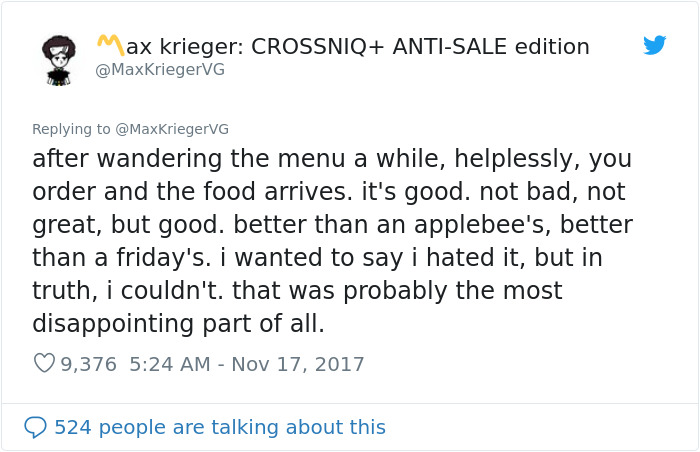 Max krieger: CROSSNIQ+ ANTI-SALE edition
@MaxKriegerVG

Replying to @MaxKriegerVG
after wandering the menu a while, helplessly, you order and the food arrives. it's good. not bad, not great, but good. better than an applebee's, better than a friday's. i wanted to say i hated it, but in truth, i couldn't. that was probably the most disappointing part of all.

9,376 5:24 AM - Nov 17, 2017

524 people are talking about this